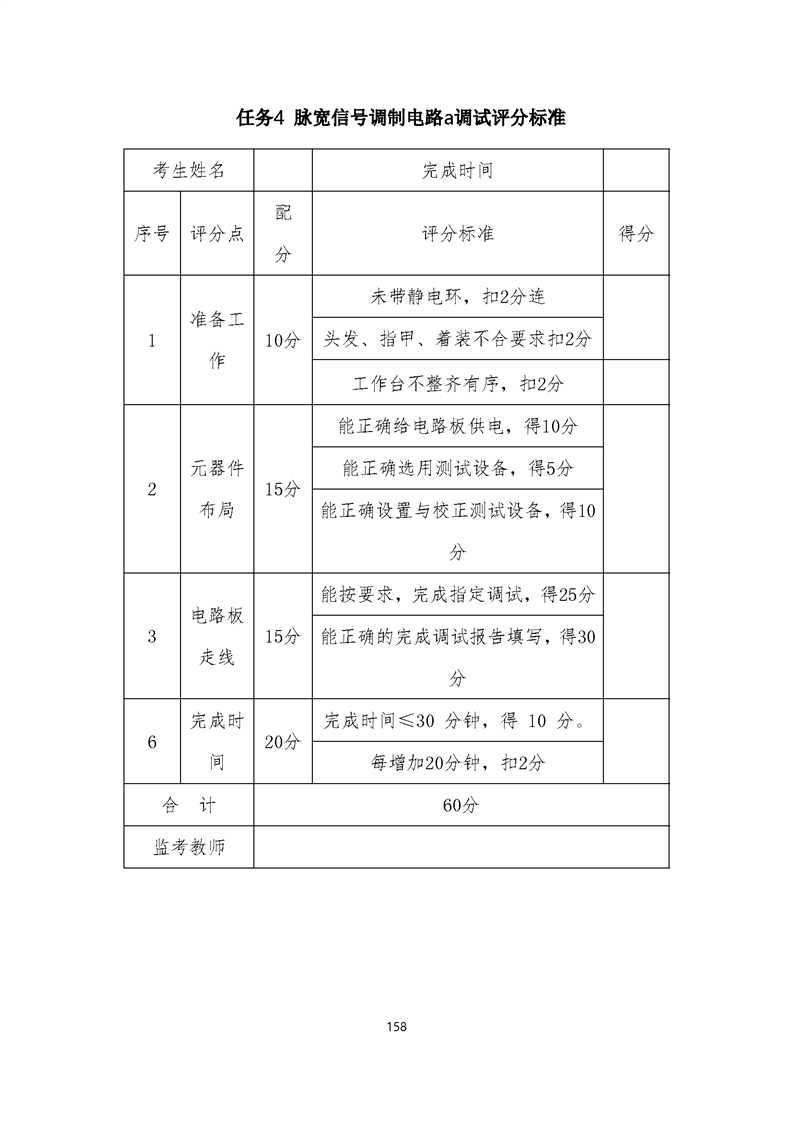 任务4 脉宽信号调制电路a调试评分标准

| 考生姓名 | | | 完成时间 | |
|---|---|---|---|---|
| 序号 | 评分点 | 配分 | 评分标准 | 得分 |
| 1 | 准备工作 | 10分 | 未带静电环，扣2分连 | |
| | | | 头发、指甲、着装不合要求扣2分 | |
| | | | 工作台不整齐有序，扣2分 | |
| 2 | 元器件布局 | 15分 | 能正确给电路板供电，得10分 | |
| | | | 能正确选用测试设备，得5分 | |
| | | | 能正确设置与校正测试设备，得10分 | |
| 3 | 电路板走线 | 15分 | 能按要求，完成指定调试，得25分 | |
| | | | 能正确的完成调试报告填写，得30分 | |
| 6 | 完成时间 | 20分 | 完成时间≤30 分钟，得 10 分。 | |
| | | | 每增加20分钟，扣2分 | |
| 合 计 | | 60分 | | |
| 监考教师 | | | | |

158